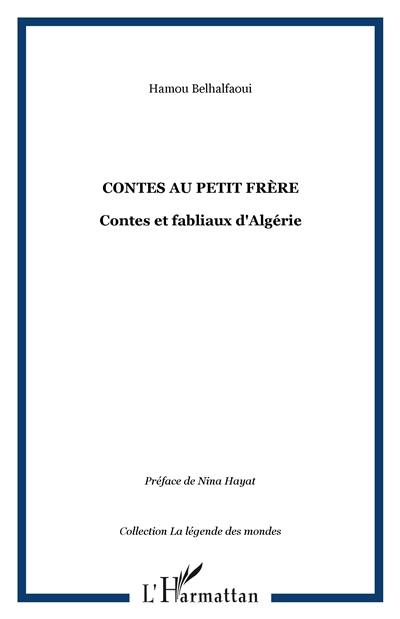 Hamou Belhalfaoui

CONTES AU PETIT FRÈRE

Contes et fabliaux d'Algérie

Préface de Nina Hayat

Collection La légende des mondes

L'Harmattan